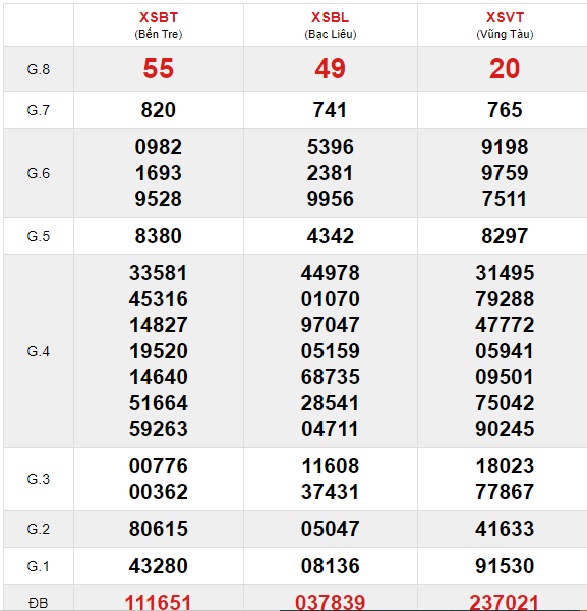 | | XSBT (Bến Tre) | XSBL (Bạc Liêu) | XSVT (Vũng Tàu) |
|---|---|---|---|
| G.8 | 55 | 49 | 20 |
| G.7 | 820 | 741 | 765 |
| G.6 | 0982 1693 9528 | 5396 2381 9956 | 9198 9759 7511 |
| G.5 | 8380 | 4342 | 8297 |
| G.4 | 33581 45316 14827 19520 14640 51664 59263 | 44978 01070 97047 05159 68735 28541 04711 | 31495 79288 47772 05941 09501 75042 90245 |
| G.3 | 00776 00362 | 11608 37431 | 18023 77867 |
| G.2 | 80615 | 05047 | 41633 |
| G.1 | 43280 | 08136 | 91530 |
| ĐB | 111651 | 037839 | 237021 |